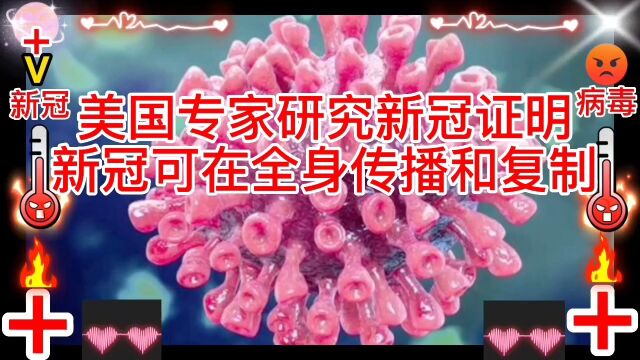 V
新冠
病毒
美国专家研究新冠证明
新冠可在全身传播和复制